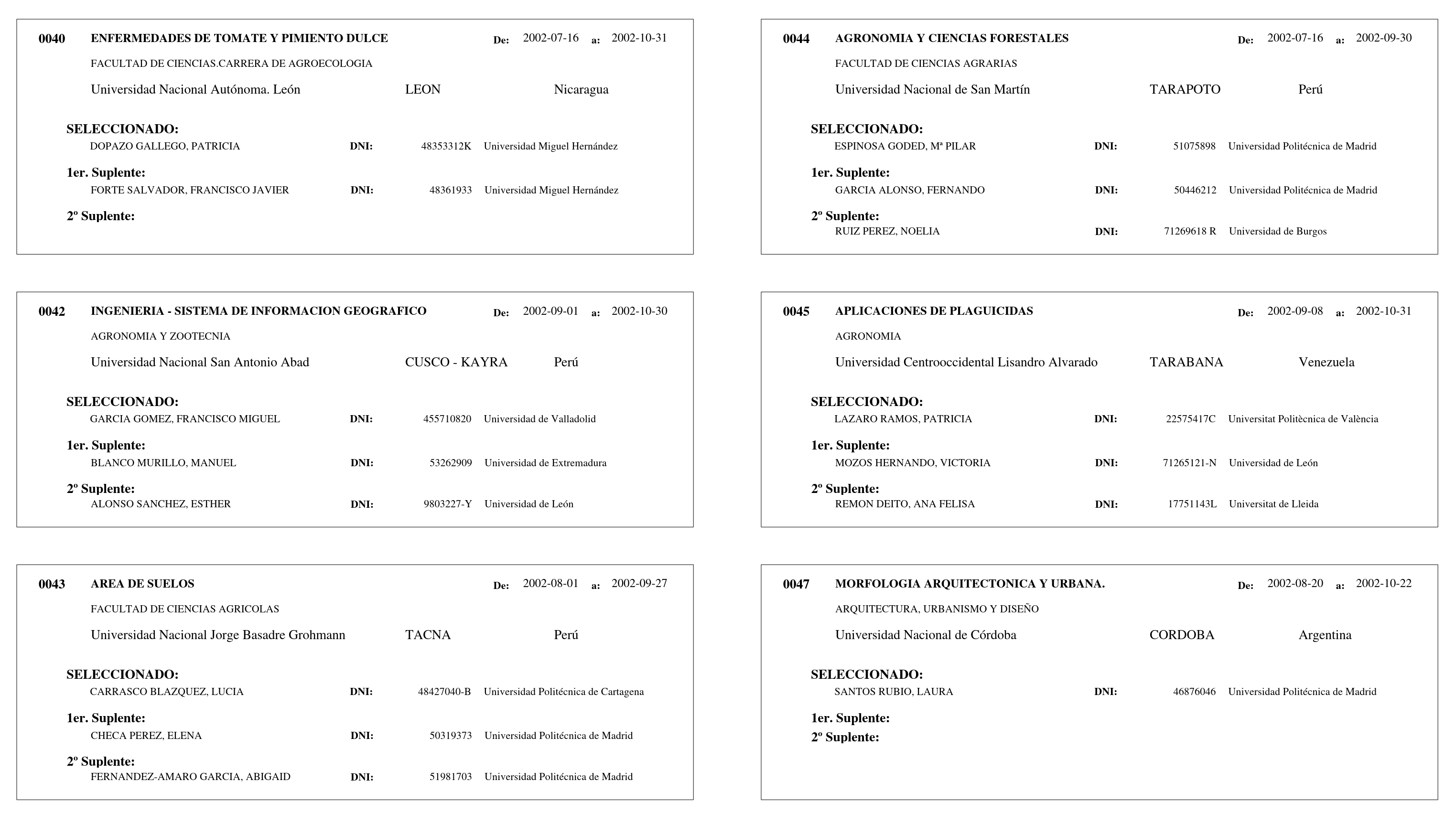 0040 ENFERMEDADES DE TOMATE Y PIMIENTO DULCE De: 2002-07-16 a: 2002-10-31

FACULTAD DE CIENCIAS.CARRERA DE AGROECOLOGIA

Universidad Nacional Autónoma. León LEON Nicaragua

SELECCIONADO:
DOPAZO GALLEGO, PATRICIA DNI: 48353312K Universidad Miguel Hernández

1er. Suplente:
FORTE SALVADOR, FRANCISCO JAVIER DNI: 48361933 Universidad Miguel Hernández

2º Suplente:

0042 INGENIERIA - SISTEMA DE INFORMACION GEOGRAFICO De: 2002-09-01 a: 2002-10-30

AGRONOMIA Y ZOOTECNIA

Universidad Nacional San Antonio Abad CUSCO - KAYRA Perú

SELECCIONADO:
GARCIA GOMEZ, FRANCISCO MIGUEL DNI: 455710820 Universidad de Valladolid

1er. Suplente:
BLANCO MURILLO, MANUEL DNI: 53262909 Universidad de Extremadura

2º Suplente:
ALONSO SANCHEZ, ESTHER DNI: 9803227-Y Universidad de León

0043 AREA DE SUELOS De: 2002-08-01 a: 2002-09-27

FACULTAD DE CIENCIAS AGRICOLAS

Universidad Nacional Jorge Basadre Grohmann TACNA Perú

SELECCIONADO:
CARRASCO BLAZQUEZ, LUCIA DNI: 48427040-B Universidad Politécnica de Cartagena

1er. Suplente:
CHECA PEREZ, ELENA DNI: 50319373 Universidad Politécnica de Madrid

2º Suplente:
FERNANDEZ-AMARO GARCIA, ABIGAID DNI: 51981703 Universidad Politécnica de Madrid

0044 AGRONOMIA Y CIENCIAS FORESTALES De: 2002-07-16 a: 2002-09-30

FACULTAD DE CIENCIAS AGRARIAS

Universidad Nacional de San Martín TARAPOTO Perú

SELECCIONADO:
ESPINOSA GODED, Mª PILAR DNI: 51075898 Universidad Politécnica de Madrid

1er. Suplente:
GARCIA ALONSO, FERNANDO DNI: 50446212 Universidad Politécnica de Madrid

2º Suplente:
RUIZ PEREZ, NOELIA DNI: 71269618 R Universidad de Burgos

0045 APLICACIONES DE PLAGUICIDAS De: 2002-09-08 a: 2002-10-31

AGRONOMIA

Universidad Centrooccidental Lisandro Alvarado TARABANA Venezuela

SELECCIONADO:
LAZARO RAMOS, PATRICIA DNI: 22575417C Universitat Politècnica de València

1er. Suplente:
MOZOS HERNANDO, VICTORIA DNI: 71265121-N Universidad de León

2º Suplente:
REMON DEITO, ANA FELISA DNI: 17751143L Universitat de Lleida

0047 MORFOLOGIA ARQUITECTONICA Y URBANA. De: 2002-08-20 a: 2002-10-22

ARQUITECTURA, URBANISMO Y DISEÑO

Universidad Nacional de Córdoba CORDOBA Argentina

SELECCIONADO:
SANTOS RUBIO, LAURA DNI: 46876046 Universidad Politécnica de Madrid

1er. Suplente:
2º Suplente: